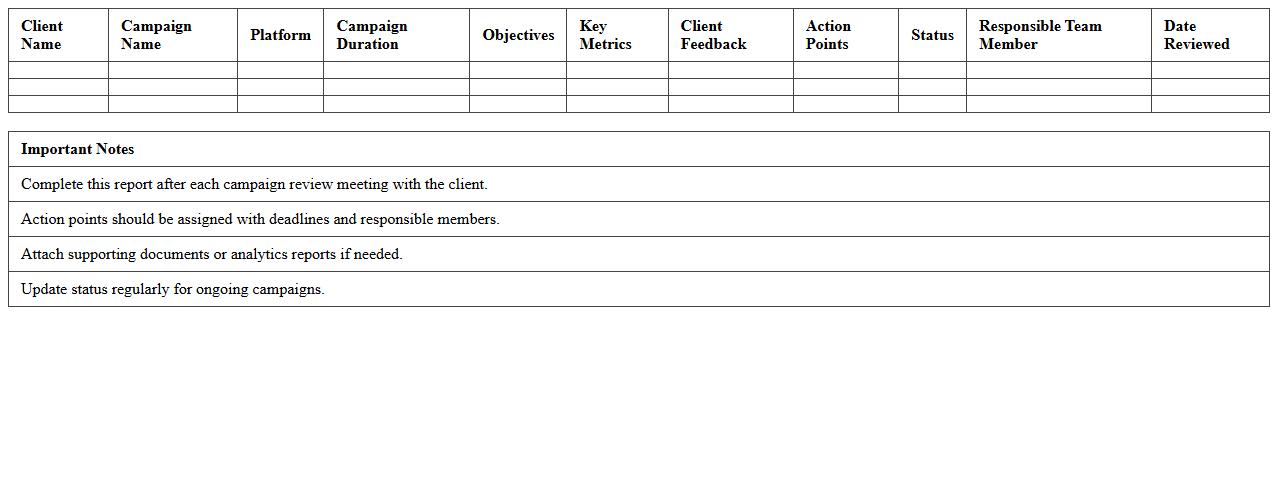 | Client Name | Campaign Name | Platform | Campaign Duration | Objectives | Key Metrics | Client Feedback | Action Points | Status | Responsible Team Member | Date Reviewed |
|---|---|---|---|---|---|---|---|---|---|---|
| | | | | | | | | | | |
| | | | | | | | | | | |
| | | | | | | | | | | |

| Important Notes |
|---|
| Complete this report after each campaign review meeting with the client. |
| Action points should be assigned with deadlines and responsible members. |
| Attach supporting documents or analytics reports if needed. |
| Update status regularly for ongoing campaigns. |